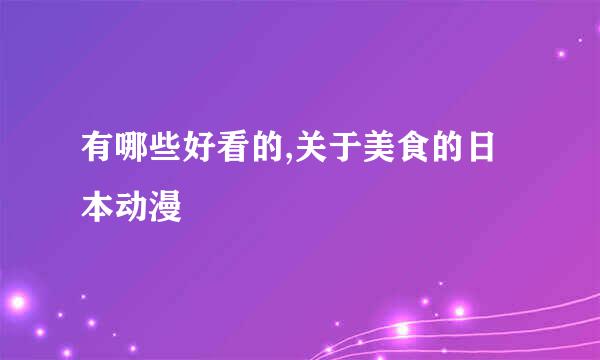 有哪些好看的,关于美食的日本动漫